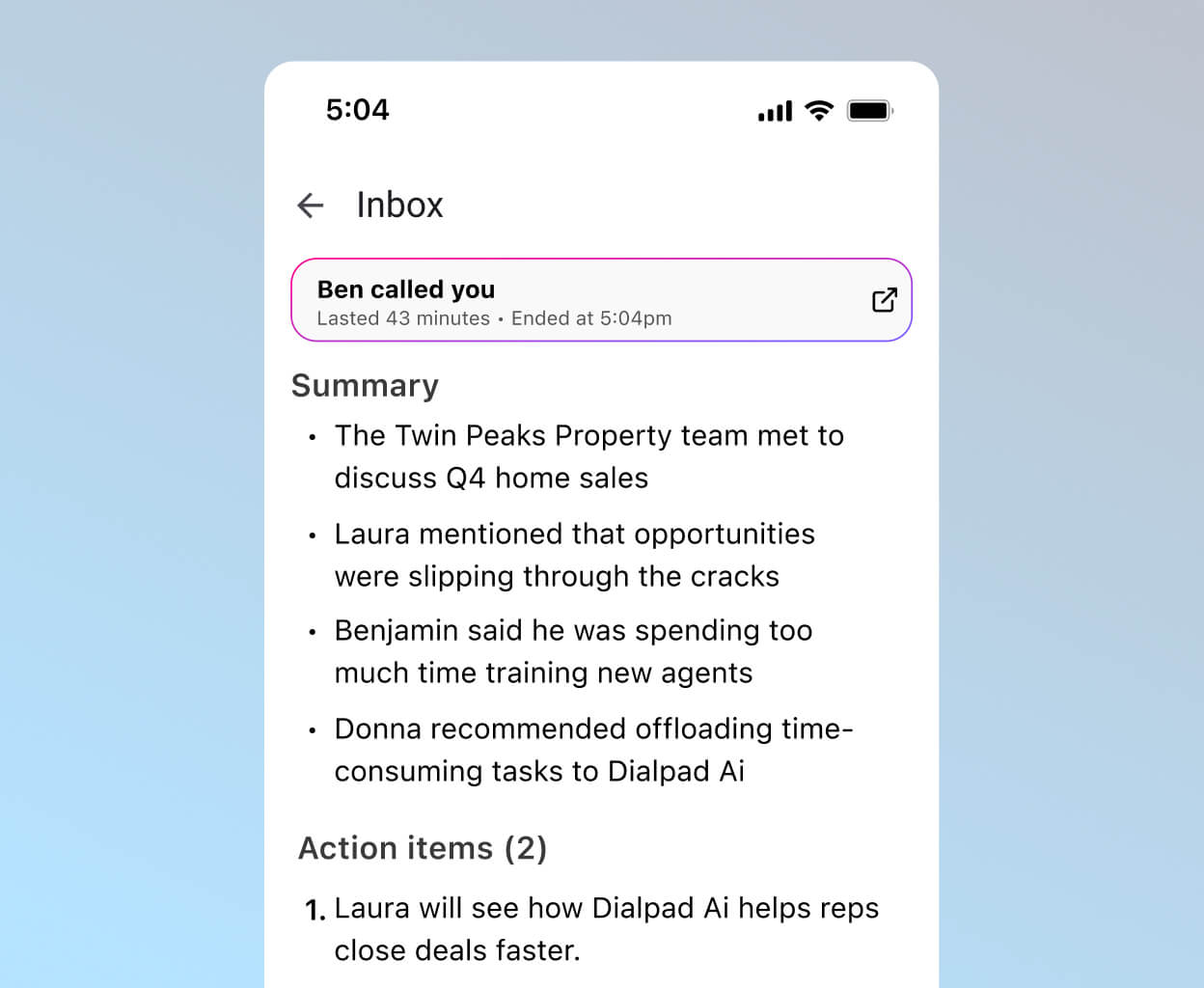 5:04

Inbox

Ben called you
Lasted 43 minutes • Ended at 5:04pm

Summary

• The Twin Peaks Property team met to discuss Q4 home sales

• Laura mentioned that opportunities were slipping through the cracks

• Benjamin said he was spending too much time training new agents

• Donna recommended offloading time-consuming tasks to Dialpad Ai

Action items (2)

1. Laura will see how Dialpad Ai helps reps close deals faster.